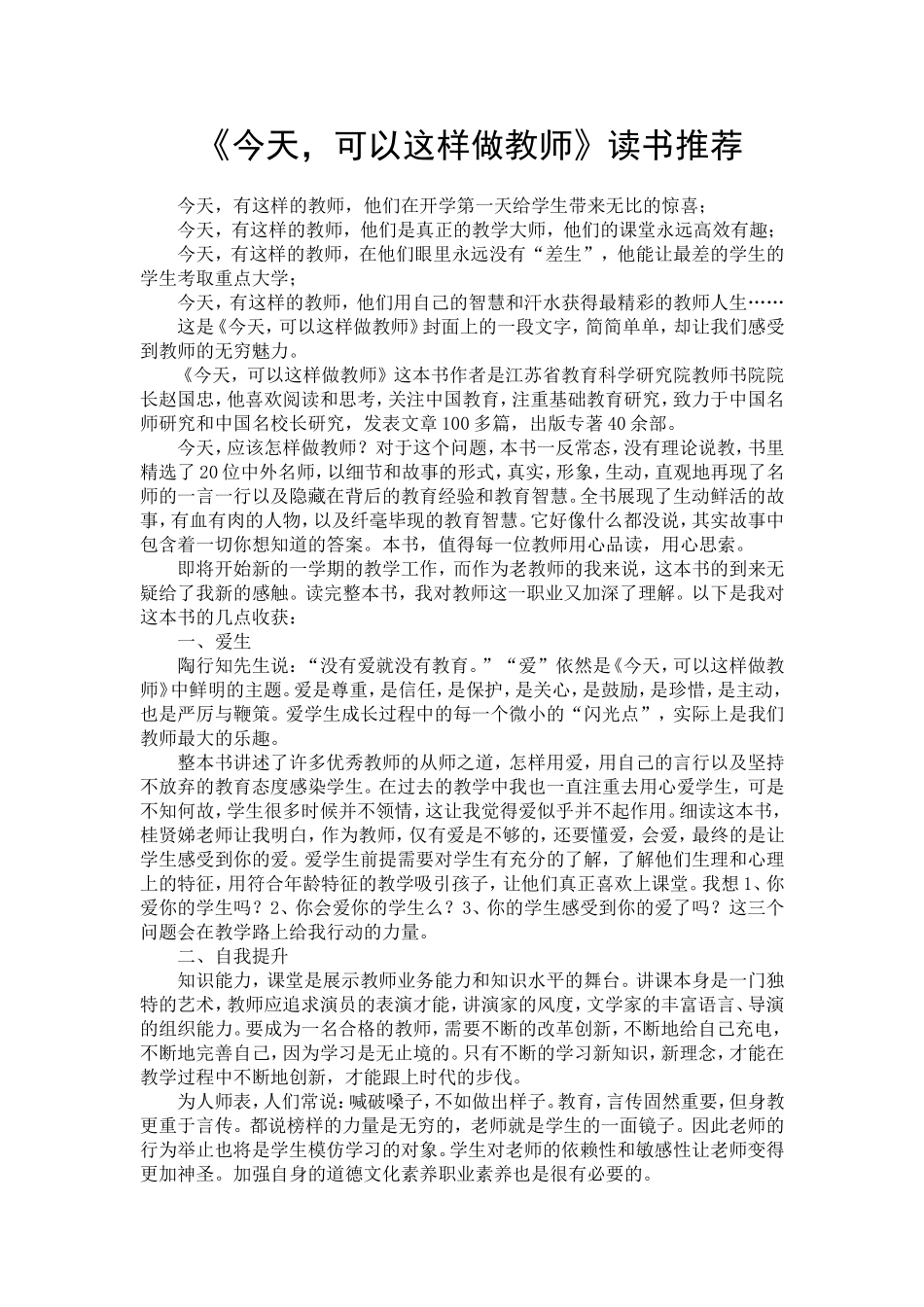 《今天，可以这样做教师》读书推荐

今天，有这样的教师，他们在开学第一天给学生带来无比的惊喜；

今天，有这样的教师，他们是真正的教学大师，他们的课堂永远高效有趣；

今天，有这样的教师，在他们眼里永远没有“差生”，他能让最差的学生的学生考取重点大学；

今天，有这样的教师，他们用自己的智慧和汗水获得最精彩的教师人生……

这是《今天，可以这样做教师》封面上的一段文字，简简单单，却让我们感受到教师的无穷魅力。

《今天，可以这样做教师》这本书作者是江苏省教育科学研究院教师书院院长赵国忠，他喜欢阅读和思考，关注中国教育，注重基础教育研究，致力于中国名师研究和中国名校长研究，发表文章100多篇，出版专著40余部。

今天，应该怎样做教师？对于这个问题，本书一反常态，没有理论说教，书里精选了20位中外名师，以细节和故事的形式，真实，形象，生动，直观地再现了名师的一言一行以及隐藏在背后的教育经验和教育智慧。全书展现了生动鲜活的故事，有血有肉的人物，以及纤毫毕现的教育智慧。它好像什么都没说，其实故事中包含着一切你想知道的答案。本书，值得每一位教师用心品读，用心思索。

即将开始新的一学期的教学工作，而作为老教师的我来说，这本书的到来无疑给了我新的感触。读完整本书，我对教师这一职业又加深了理解。以下是我对这本书的几点收获：

一、爱生

陶行知先生说：“没有爱就没有教育。”“爱”依然是《今天，可以这样做教师》中鲜明的主题。爱是尊重，是信任，是保护，是关心，是鼓励，是珍惜，是主动，也是严厉与鞭策。爱学生成长过程中的每一个微小的“闪光点”，实际上是我们教师最大的乐趣。

整本书讲述了许多优秀教师的从师之道，怎样用爱，用自己的言行以及坚持不放弃的教育态度感染学生。在过去的教学中我也一直注重去用心爱学生，可是不知何故，学生很多时候并不领情，这让我觉得爱似乎并不起作用。细读这本书，桂贤娣老师让我明白，作为教师，仅有爱是不够的，还要懂爱，会爱，最终的是让学生感受到你的爱。爱学生前提需要对学生有充分的了解，了解他们生理和心理上的特征，用符合年龄特征的教学吸引孩子，让他们真正喜欢上课堂。我想1、你爱你的学生吗？2、你会爱你的学生么？3、你的学生感受到你的爱了吗？这三个问题会在教学路上给我行动的力量。

二、自我提升

知识能力，课堂是展示教师业务能力和知识水平的舞台。讲课本身是一门独特的艺术，教师应追求演员的表演才能，讲演家的风度，文学家的丰富语言、导演的组织能力。要成为一名合格的教师，需要不断的改革创新，不断地给自己充电，不断地完善自己，因为学习是无止境的。只有不断的学习新知识，新理念，才能在教学过程中不断地创新，才能跟上时代的步伐。

为人师表，人们常说：喊破嗓子，不如做出样子。教育，言传固然重要，但身教更重于言传。都说榜样的力量是无穷的，老师就是学生的一面镜子。因此老师的行为举止也将是学生模仿学习的对象。学生对老师的依赖性和敏感性让老师变得更加神圣。加强自身的道德文化素养职业素养也是很有必要的。